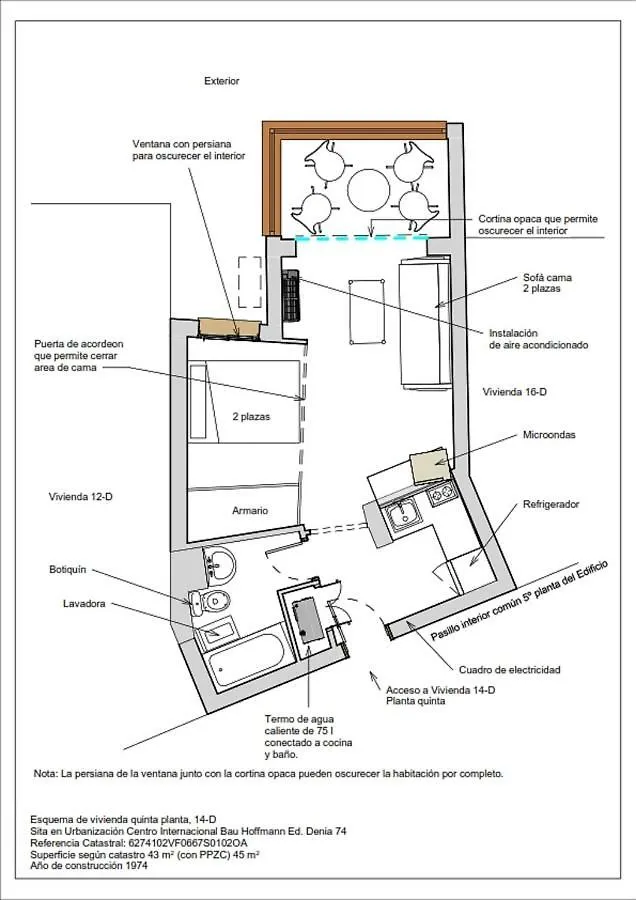 Exterior

Ventana con persiana para oscurecer el interior

Cortina opaca que permite oscurecer el interior

Sofá cama 2 plazas

Instalación de aire acondicionado

Puerta de acordeon que permite cerrar area de cama

2 plazas

Vivienda 16-D

Microondas

Vivienda 12-D

Armario

Refrigerador

Botiquín

Lavadora

Pasillo interior común 5ª planta del Edificio

Cuadro de electricidad

Acceso a Vivienda 14-D Planta quinta

Termo de agua caliente de 75 l conectado a cocina y baño.

Nota: La persiana de la ventana junto con la cortina opaca pueden oscurecer la habitación por completo.

Esquema de vivienda quinta planta, 14-D
Sita en Urbanización Centro Internacional Bau Hoffmann Ed. Denia 74
Referencia Catastral: 6274102VF0667S0102OA
Superficie según catastro 43 m² (con PPZC) 45 m²
Año de construcción 1974